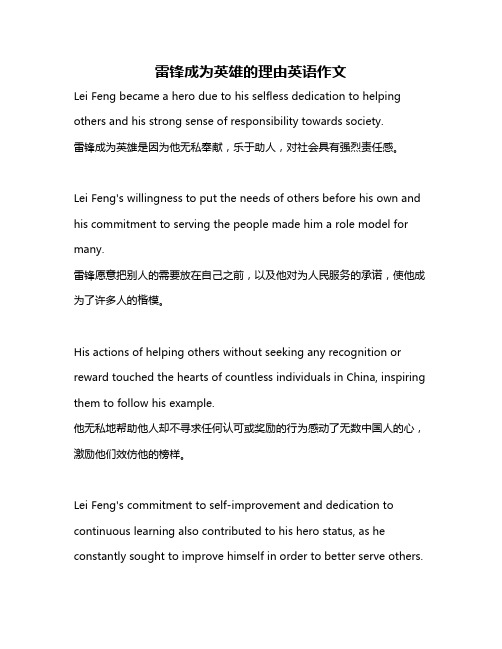 雷锋成为英雄的理由英语作文

Lei Feng became a hero due to his selfless dedication to helping others and his strong sense of responsibility towards society.
雷锋成为英雄是因为他无私奉献，乐于助人，对社会具有强烈责任感。

Lei Feng's willingness to put the needs of others before his own and his commitment to serving the people made him a role model for many.
雷锋愿意把别人的需要放在自己之前，以及他对为人民服务的承诺，使他成为了许多人的楷模。

His actions of helping others without seeking any recognition or reward touched the hearts of countless individuals in China, inspiring them to follow his example.
他无私地帮助他人却不寻求任何认可或奖励的行为感动了无数中国人的心，激励他们效仿他的榜样。

Lei Feng's commitment to self-improvement and dedication to continuous learning also contributed to his hero status, as he constantly sought to improve himself in order to better serve others.